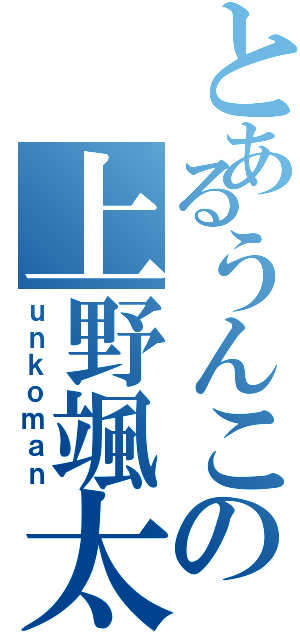 とあるうんこの
上野颯太
unkoman